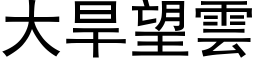 大旱望雲